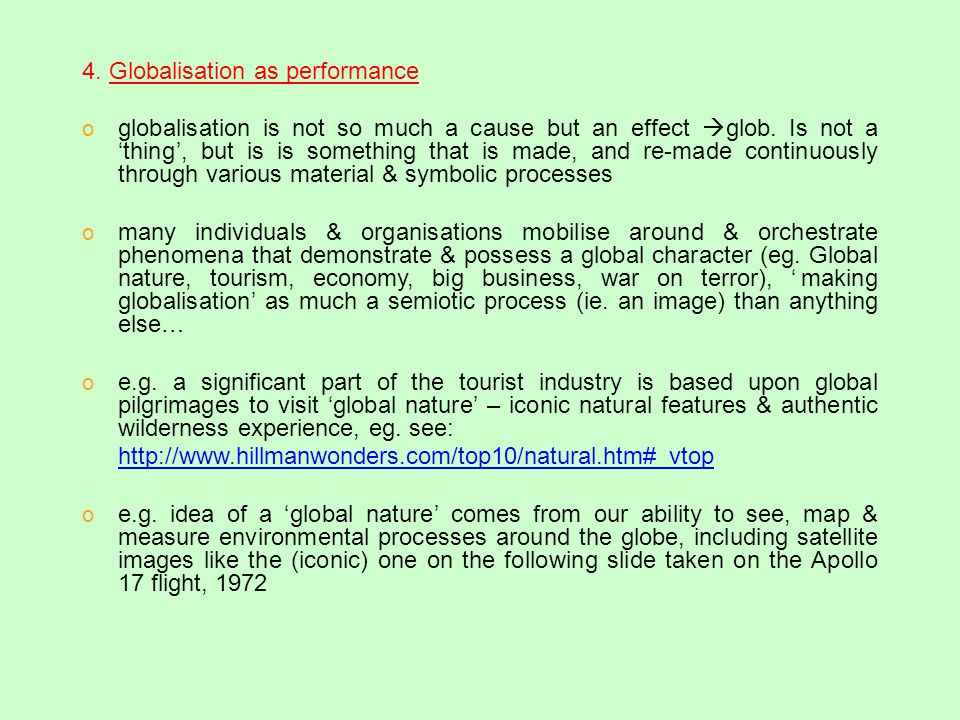 4. Globalisation as performance

o globalisation is not so much a cause but an effect →glob. Is not a ‘thing’, but is is something that is made, and re-made continuously through various material & symbolic processes

o many individuals & organisations mobilise around & orchestrate phenomena that demonstrate & possess a global character (eg. Global nature, tourism, economy, big business, war on terror), ‘making globalisation’ as much a semiotic process (ie. an image) than anything else…

o e.g. a significant part of the tourist industry is based upon global pilgrimages to visit ‘global nature’ – iconic natural features & authentic wilderness experience, eg. see:
http://www.hillmanwonders.com/top10/natural.htm#_vtop

o e.g. idea of a ‘global nature’ comes from our ability to see, map & measure environmental processes around the globe, including satellite images like the (iconic) one on the following slide taken on the Apollo 17 flight, 1972